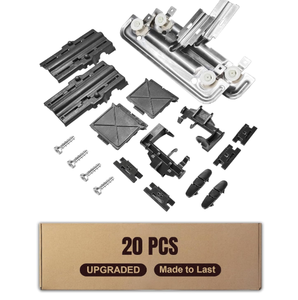 20 PCS

UPGRADED

Made to Last